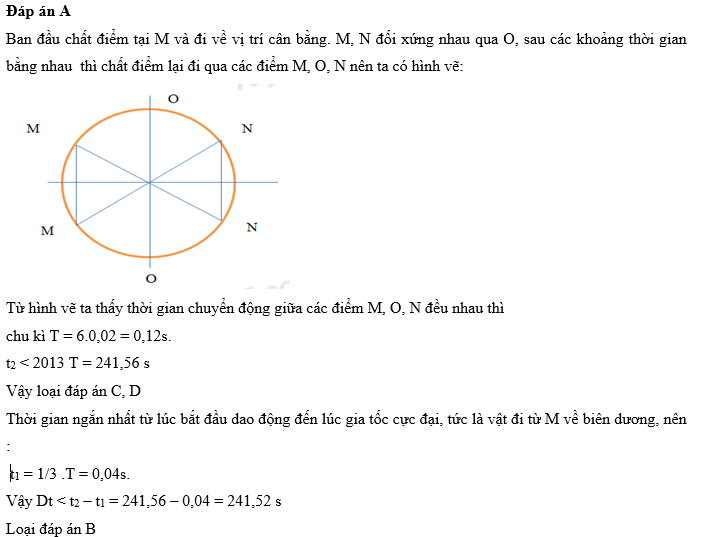 **Đáp án A**

Ban đầu chất điểm tại M và đi về vị trí cân bằng. M, N đối xứng nhau qua O, sau các khoảng thời gian bằng nhau thì chất điểm lại đi qua các điểm M, O, N nên ta có hình vẽ:

O

M

N

M

N

O

Từ hình vẽ ta thấy thời gian chuyển động giữa các điểm M, O, N đều nhau thì

chu kì T = 6.0,02 = 0,12s.

$t_2$ < 2013 T = 241,56 s

Vậy loại đáp án C, D

Thời gian ngắn nhất từ lúc bắt đầu dao động đến lúc gia tốc cực đại, tức là vật đi từ M về biên dương, nên :

$t_1$ = 1/3 .T = 0,04s.

Vậy Dt < $t_2$ – $t_1$ = 241,56 – 0,04 = 241,52 s

Loại đáp án B